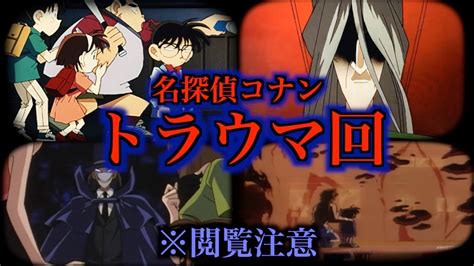 名探偵コナン
トラウマ回
※閲覧注意